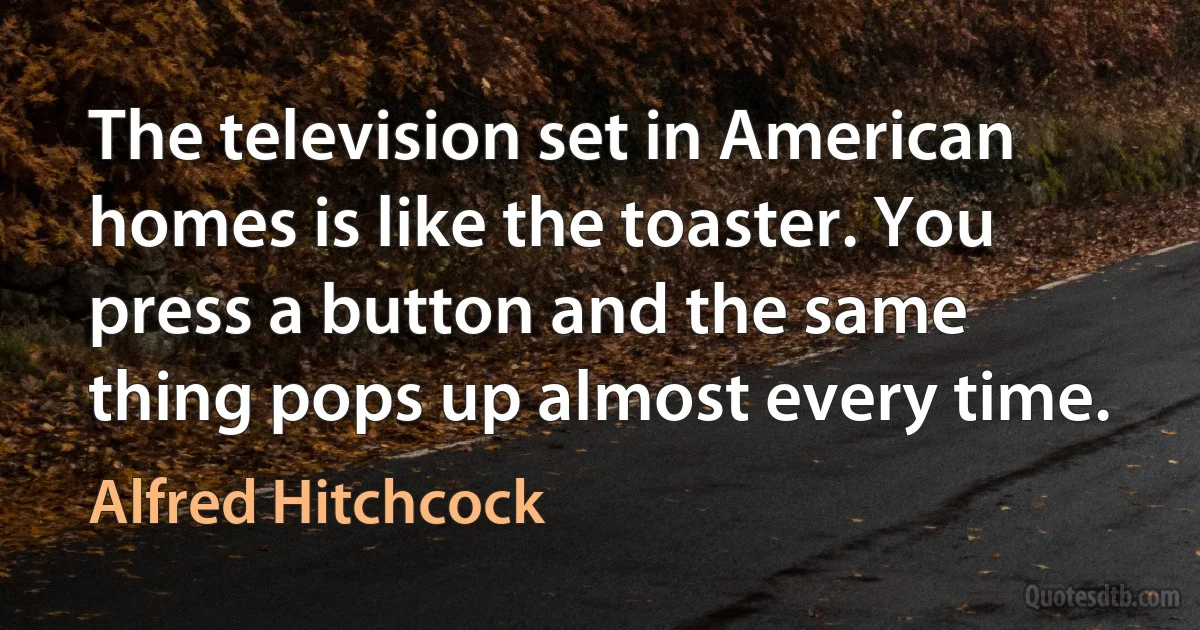 The television set in American homes is like the toaster. You press a button and the same thing pops up almost every time.

Alfred Hitchcock

Quotesdtb.com